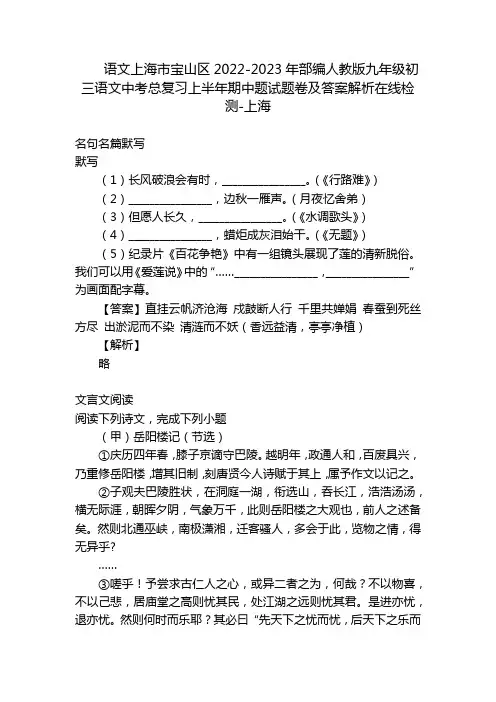 语文上海市宝山区 2022-2023 年部编人教版九年级初三语文中考总复习上半年期中题试题卷及答案解析在线检测-上海

名句名篇默写
默写
（1）长风破浪会有时，________________。（《行路难》）
（2）________________，边秋一雁声。（月夜忆舍弟）
（3）但愿人长久，________________。（《水调歌头》）
（4）________________，蜡炬成灰泪始干。（《无题》）
（5）纪录片《百花争艳》中有一组镜头展现了莲的清新脱俗。我们可以用《爱莲说》中的“……________________，________________”为画面配字幕。
【答案】直挂云帆济沧海 戍鼓断人行 千里共婵娟 春蚕到死丝方尽 出淤泥而不染 濯清涟而不妖（香远益清，亭亭净植）
【解析】
略

文言文阅读
阅读下列诗文，完成下列小题
（甲）岳阳楼记（节选）
①庆历四年春，滕子京谪守巴陵。越明年，政通人和，百废具兴，乃重修岳阳楼，增其旧制，刻唐贤今人诗赋于其上，属予作文以记之。
②予观夫巴陵胜状，在洞庭一湖，衔远山，吞长江，浩浩汤汤，横无际涯，朝晖夕阴，气象万千，此则岳阳楼之大观也，前人之述备矣。然则北通巫峡，南极潇湘，迁客骚人，多会于此，览物之情，得无异乎？
……
③嗟乎！予尝求古仁人之心，或异二者之为，何哉？不以物喜，不以己悲，居庙堂之高则忧其民，处江湖之远则忧其君。是进亦忧，退亦忧。然则何时而乐耶？其必曰“先天下之忧而忧，后天下之乐而